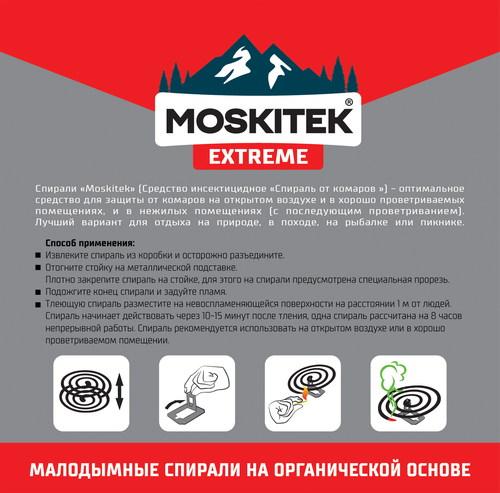 MOSKITEK®
EXTREME

Спирали «Moskitek» (Средство инсектицидное «Спираль от комаров ») – оптимальное средство для защиты от комаров на открытом воздухе и в хорошо проветриваемых помещениях, и в нежилых помещениях (с последующим проветриванием). Лучший вариант для отдыха на природе, в походе, на рыбалке или пикнике.

Способ применения:
■ Извлеките спираль из коробки и осторожно разъедините.
■ Отогните стойку на металлической подставке. Плотно закрепите спираль на стойке, для этого на спирали предусмотрена специальная прорезь.
■ Подожгите конец спирали и задуйте пламя.
■ Тлеющую спираль разместите на невоспламеняющейся поверхности на расстоянии 1 м от людей. Спираль начинает действовать через 10-15 минут после тления, одна спираль рассчитана на 8 часов непрерывной работы. Спираль рекомендуется использовать на открытом воздухе или в хорошо проветриваемом помещении.

МАЛОДЫМНЫЕ СПИРАЛИ НА ОРГАНИЧЕСКОЙ ОСНОВЕ